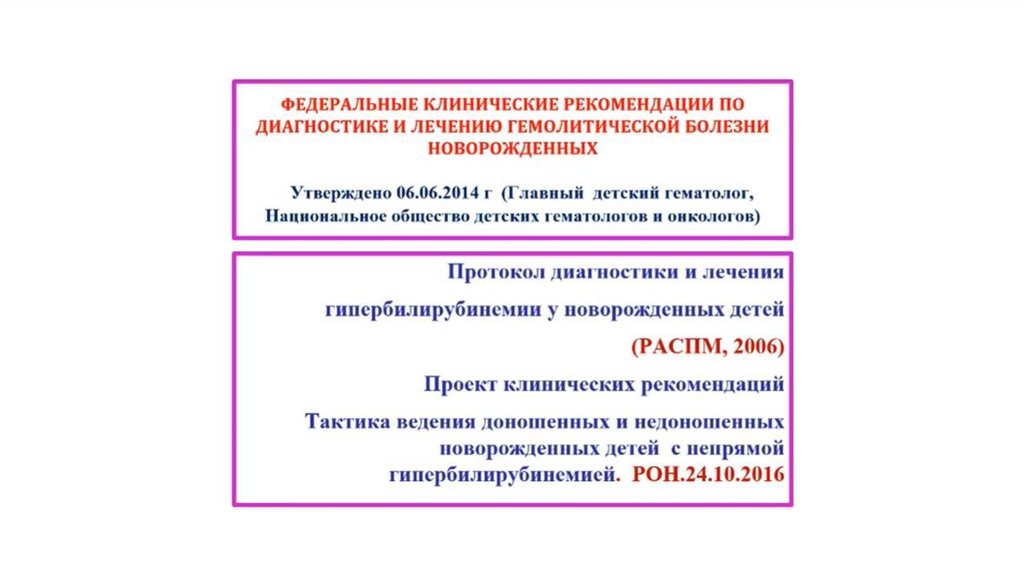 ФЕДЕРАЛЬНЫЕ КЛИНИЧЕСКИЕ РЕКОМЕНДАЦИИ ПО ДИАГНОСТИКЕ И ЛЕЧЕНИЮ ГЕМОЛИТИЧЕСКОЙ БОЛЕЗНИ НОВОРОЖДЕННЫХ

Утверждено 06.06.2014 г (Главный детский гематолог, Национальное общество детских гематологов и онкологов)

Протокол диагностики и лечения гипербилирубинемии у новорожденных детей

(РАСПМ, 2006)

Проект клинических рекомендаций

Тактика ведения доношенных и недоношенных новорожденных детей с непрямой гипербилирубинемией. РОН.24.10.2016